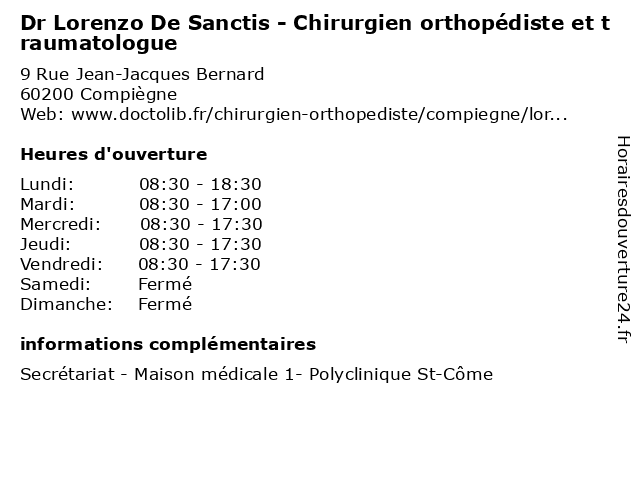 Dr Lorenzo De Sanctis - Chirurgien orthopédiste et traumatologue

9 Rue Jean-Jacques Bernard
60200 Compiègne
Web: www.doctolib.fr/chirurgien-orthopediste/compiegne/lor...

Heures d'ouverture

Lundi: 08:30 - 18:30
Mardi: 08:30 - 17:00
Mercredi: 08:30 - 17:30
Jeudi: 08:30 - 17:30
Vendredi: 08:30 - 17:30
Samedi: Fermé
Dimanche: Fermé

informations complémentaires

Secrétariat - Maison médicale 1- Polyclinique St-Côme

Horairesdouverture24.fr